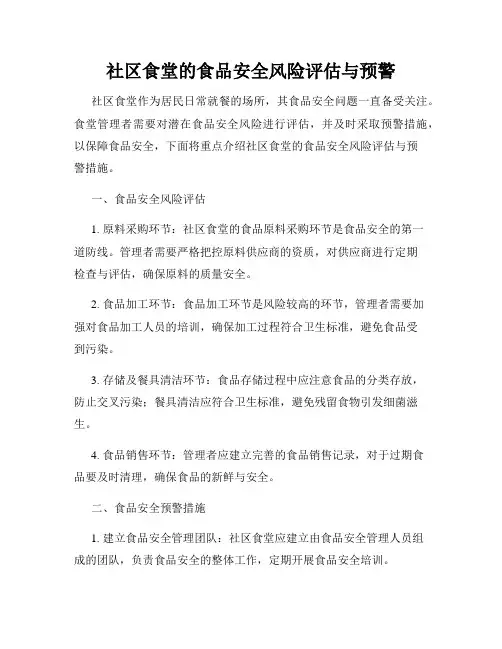 社区食堂的食品安全风险评估与预警

社区食堂作为居民日常就餐的场所，其食品安全问题一直备受关注。食堂管理者需要对潜在食品安全风险进行评估，并及时采取预警措施，以保障食品安全，下面将重点介绍社区食堂的食品安全风险评估与预警措施。

一、食品安全风险评估

1. 原料采购环节：社区食堂的食品原料采购环节是食品安全的第一道防线。管理者需要严格把控原料供应商的资质，对供应商进行定期检查与评估，确保原料的质量安全。

2. 食品加工环节：食品加工环节是风险较高的环节，管理者需要加强对食品加工人员的培训，确保加工过程符合卫生标准，避免食品受到污染。

3. 存储及餐具清洁环节：食品存储过程中应注意食品的分类存放，防止交叉污染；餐具清洁应符合卫生标准，避免残留食物引发细菌滋生。

4. 食品销售环节：管理者应建立完善的食品销售记录，对于过期食品要及时清理，确保食品的新鲜与安全。

二、食品安全预警措施

1. 建立食品安全管理团队：社区食堂应建立由食品安全管理人员组成的团队，负责食品安全的整体工作，定期开展食品安全培训。